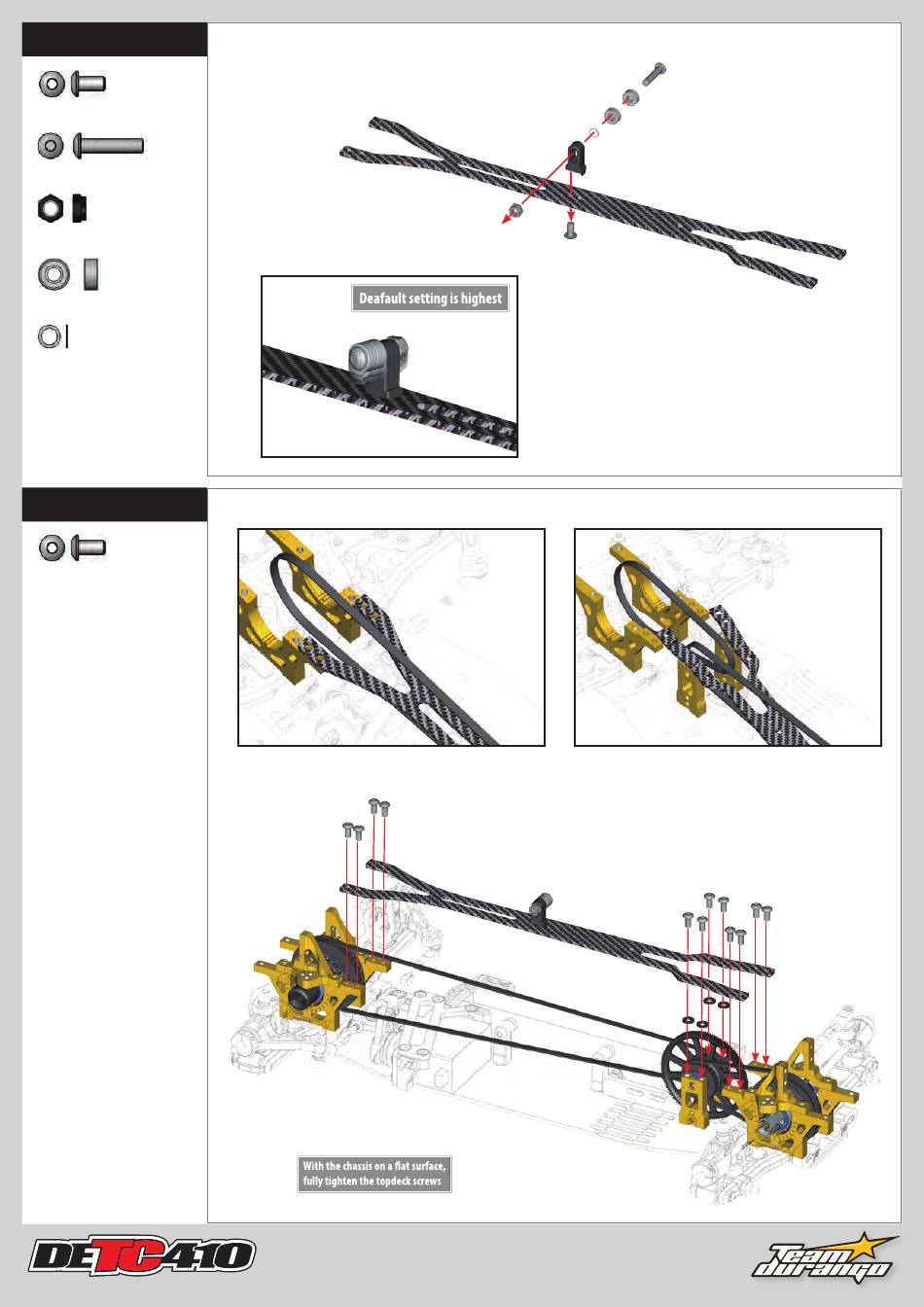 Deafault setting is highest

With the chassis on a flat surface, fully tighten the topdeck screws

DETC410

Team durango